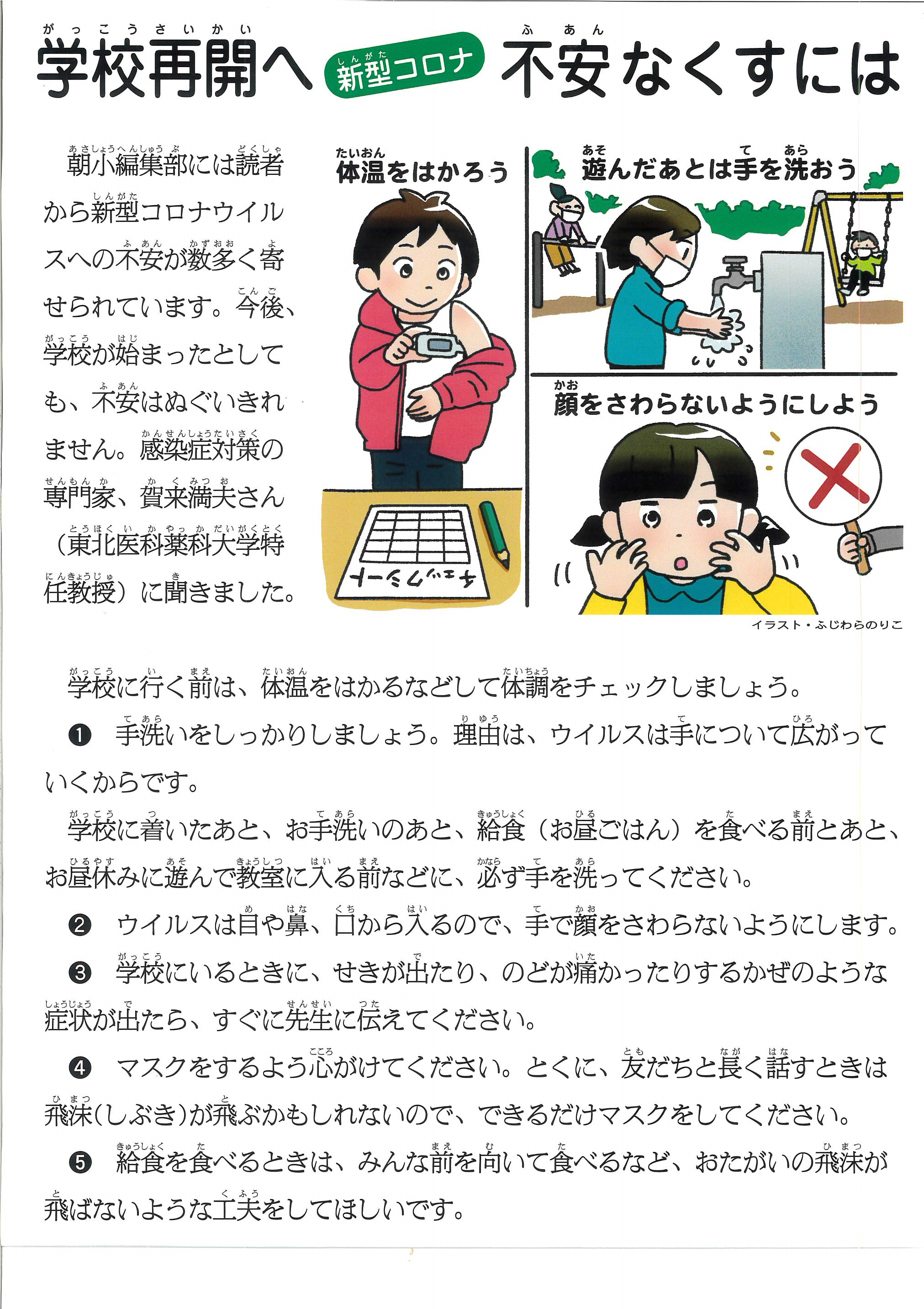 学校再開へ 新型コロナ 不安なくすには

朝小編集部には読者から新型コロナウイルスへの不安が数多く寄せられています。今後、学校が始まったとしても、不安はぬぐいきれません。感染症対策の専門家、賀来満夫さん（東北医科薬科大学特任教授）に聞きました。

体温をはかろう

チェックシート

遊んだあとは手を洗おう

顔をさわらないようにしよう

イラスト・ふじわらのりこ

学校に行く前は、体温をはかるなどして体調をチェックしましょう。

❶ 手洗いをしっかりしましょう。理由は、ウイルスは手について広がっていくからです。

学校に着いたあと、お手洗いのあと、給食（お昼ごはん）を食べる前とあと、お昼休みに遊んで教室に入る前などに、必ず手を洗ってください。

❷ ウイルスは目や鼻、口から入るので、手で顔をさわらないようにします。

❸ 学校にいるときに、せきが出たり、のどが痛かったりするかぜのような症状が出たら、すぐに先生に伝えてください。

❹ マスクをするよう心がけてください。とくに、友だちと長く話すときは飛沫(しぶき)が飛ぶかもしれないので、できるだけマスクをしてください。

❺ 給食を食べるときは、みんな前を向いて食べるなど、おたがいの飛沫が飛ばないような工夫をしてほしいです。